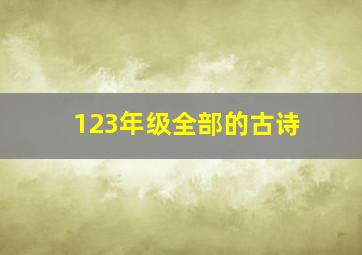 123年级全部的古诗